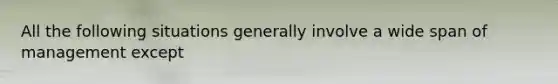 All the following situations generally involve a wide span of management except